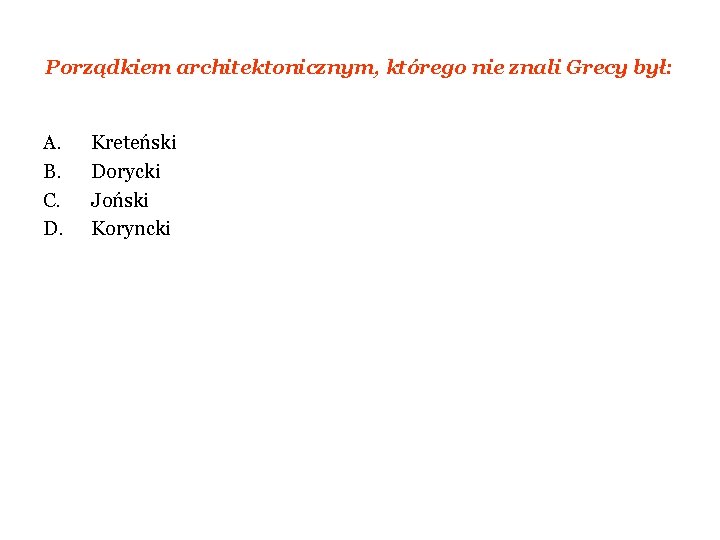 Porządkiem architektonicznym, którego nie znali Grecy był:

A. Kreteński
B. Dorycki
C. Joński
D. Koryncki